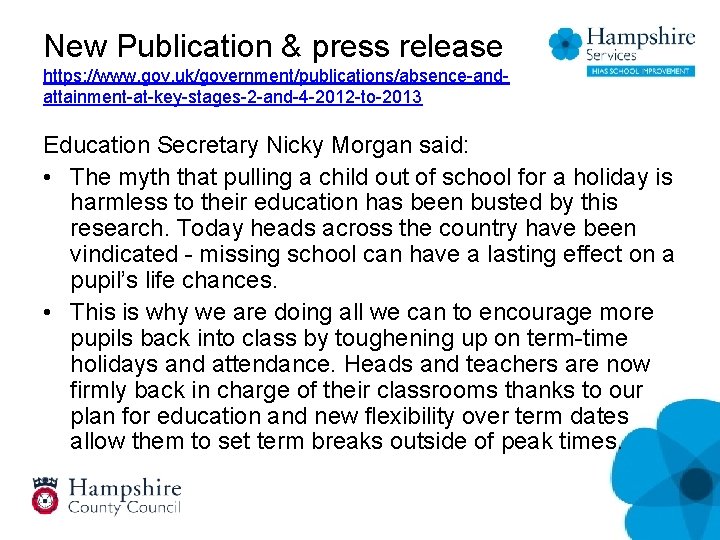 New Publication & press release
https://www.gov.uk/government/publications/absence-and-attainment-at-key-stages-2-and-4-2012-to-2013

Hampshire Services
HIAS SCHOOL IMPROVEMENT

Education Secretary Nicky Morgan said:

• The myth that pulling a child out of school for a holiday is harmless to their education has been busted by this research. Today heads across the country have been vindicated - missing school can have a lasting effect on a pupil's life chances.

• This is why we are doing all we can to encourage more pupils back into class by toughening up on term-time holidays and attendance. Heads and teachers are now firmly back in charge of their classrooms thanks to our plan for education and new flexibility over term dates allow them to set term breaks outside of peak times.

Hampshire County Council